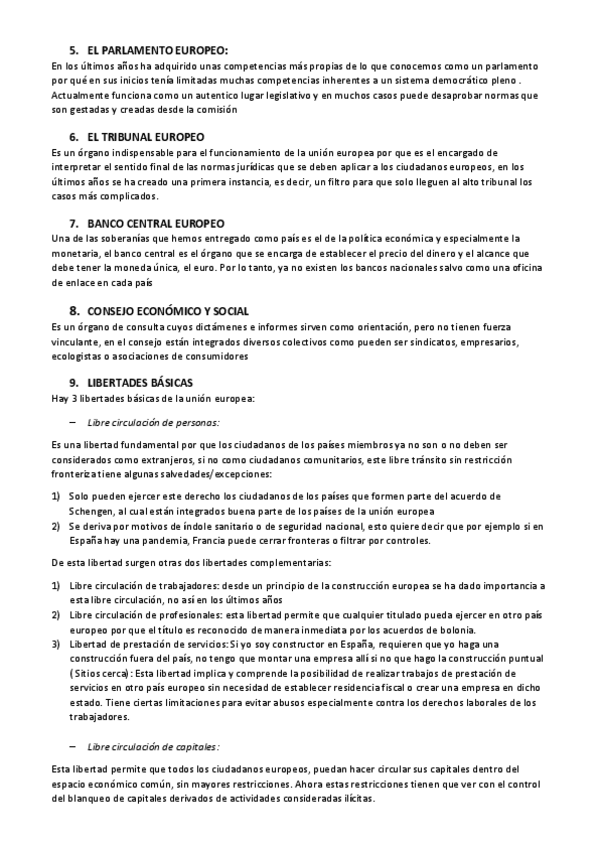 5. EL PARLAMENTO EUROPEO:
En los últimos años ha adquirido unas competencias más propias de lo que conocemos como un parlamento por qué en sus inicios tenía limitadas muchas competencias inherentes a un sistema democrático pleno . Actualmente funciona como un autentico lugar legislativo y en muchos casos puede desaprobar normas que son gestadas y creadas desde la comisión

6. EL TRIBUNAL EUROPEO
Es un órgano indispensable para el funcionamiento de la unión europea por que es el encargado de interpretar el sentido final de las normas jurídicas que se deben aplicar a los ciudadanos europeos, en los últimos años se ha creado una primera instancia, es decir, un filtro para que solo lleguen al alto tribunal los casos más complicados.

7. BANCO CENTRAL EUROPEO
Una de las soberanías que hemos entregado como país es el de la política económica y especialmente la monetaria, el banco central es el órgano que se encarga de establecer el precio del dinero y el alcance que debe tener la moneda única, el euro. Por lo tanto, ya no existen los bancos nacionales salvo como una oficina de enlace en cada país

8. CONSEJO ECONÓMICO Y SOCIAL
Es un órgano de consulta cuyos dictámenes e informes sirven como orientación, pero no tienen fuerza vinculante, en el consejo están integrados diversos colectivos como pueden ser sindicatos, empresarios, ecologistas o asociaciones de consumidores

9. LIBERTADES BÁSICAS
Hay 3 libertades básicas de la unión europea:

– Libre circulación de personas:

Es una libertad fundamental por que los ciudadanos de los países miembros ya no son o no deben ser considerados como extranjeros, si no como ciudadanos comunitarios, este libre tránsito sin restricción fronteriza tiene algunas salvedades/excepciones:

1) Solo pueden ejercer este derecho los ciudadanos de los países que formen parte del acuerdo de Schengen, al cual están integrados buena parte de los países de la unión europea
2) Se deriva por motivos de índole sanitario o de seguridad nacional, esto quiere decir que por ejemplo si en España hay una pandemia, Francia puede cerrar fronteras o filtrar por controles.

De esta libertad surgen otras dos libertades complementarias:

1) Libre circulación de trabajadores: desde un principio de la construcción europea se ha dado importancia a esta libre circulación, no así en los últimos años
2) Libre circulación de profesionales: esta libertad permite que cualquier titulado pueda ejercer en otro país europeo por que el título es reconocido de manera inmediata por los acuerdos de bolonia.
3) Libertad de prestación de servicios: Si yo soy constructor en España, requieren que yo haga una construcción fuera del país, no tengo que montar una empresa allí si no que hago la construcción puntual ( Sitios cerca): Esta libertad implica y comprende la posibilidad de realizar trabajos de prestación de servicios en otro país europeo sin necesidad de establecer residencia fiscal o crear una empresa en dicho estado. Tiene ciertas limitaciones para evitar abusos especialmente contra los derechos laborales de los trabajadores.

– Libre circulación de capitales:

Esta libertad permite que todos los ciudadanos europeos, puedan hacer circular sus capitales dentro del espacio económico común, sin mayores restricciones. Ahora estas restricciones tienen que ver con el control del blanqueo de capitales derivados de actividades consideradas ilícitas.